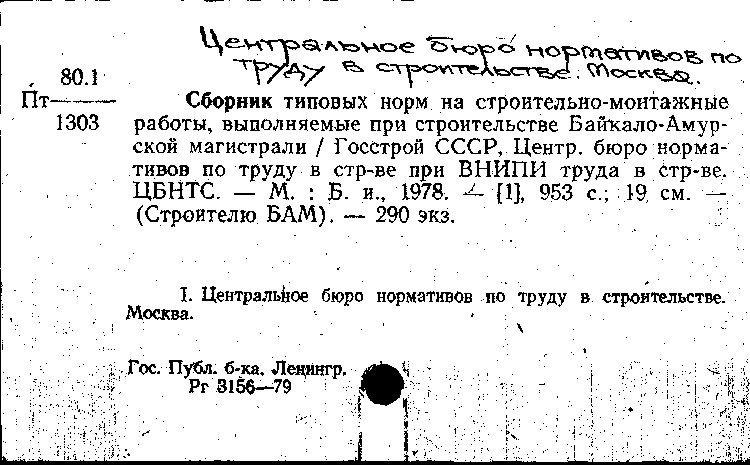 Центральное бюро нормативов по труду в строительстве. Москва.

80.1
Пт———
1303

Сборник типовых норм на строительно-монтажные работы, выполняемые при строительстве Байкало-Амурской магистрали / Госстрой СССР, Центр. бюро нормативов по труду в стр-ве при ВНИПИ труда в стр-ве. ЦБНТС. — М. : Б. и., 1978. — [1], 953 с.; 19 см. — (Строителю БАМ). — 290 экз.

I. Центральное бюро нормативов по труду в строительстве. Москва.

Гос. Публ. б-ка. Ленингр.
Рг 3156—79